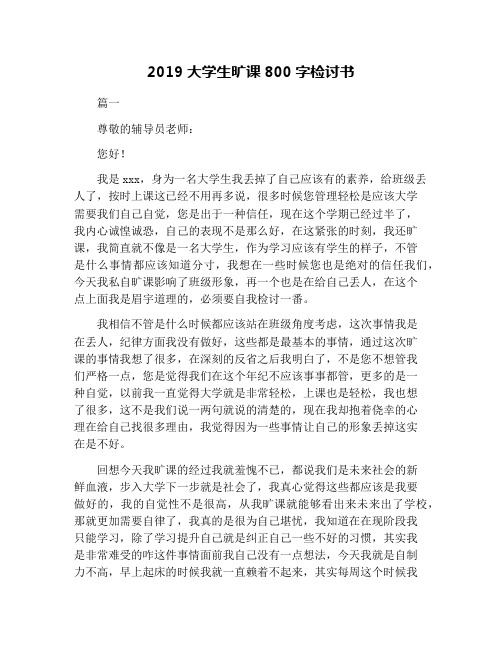 2019 大学生旷课 800 字检讨书

篇一

尊敬的辅导员老师：

您好！

我是 xxx，身为一名大学生我丢掉了自己应该有的素养，给班级丢人了，按时上课这已经不用再多说，很多时候您管理轻松是应该大学需要我们自己自觉，您是出于一种信任，现在这个学期已经过半了，我内心诚惶诚恐，自己的表现不是那么好，在这紧张的时刻，我还旷课，我简直就不像是一名大学生，作为学习应该有学生的样子，不管是什么事情都应该知道分寸，我想在一些时候您也是绝对的信任我们，今天我私自旷课影响了班级形象，再一个也是在给自己丢人，在这个点上面我是眉宇道理的，必须要自我检讨一番。

我相信不管是什么时候都应该站在班级角度考虑，这次事情我是在丢人，纪律方面我没有做好，这些都是最基本的事情，通过这次旷课的事情我想了很多，在深刻的反省之后我明白了，不是您不想管我们严格一点，您是觉得我们在这个年纪不应该事事都管，更多的是一种自觉，以前我一直觉得大学就是非常轻松，上课也是轻松，我也想了很多，这不是我们说一两句就说的清楚的，现在我却抱着侥幸的心理在给自己找很多理由，我觉得因为一些事情让自己的形象丢掉这实在是不好。

回想今天我旷课的经过我就羞愧不已，都说我们是未来社会的新鲜血液，步入大学下一步就是社会了，我真心觉得这些都应该是我要做好的，我的自觉性不是很高，从我旷课就能够看出来未来出了学校，那就更加需要自律了，我真的是很为自己堪忧，我知道在在现阶段我只能学习，除了学习提升自己就是纠正自己一些不好的习惯，其实我是非常难受的咋这件事情面前我自己没有一点想法，今天我就是自制力不高，早上起床的时候我就一直赖着不起来，其实每周这个时候我